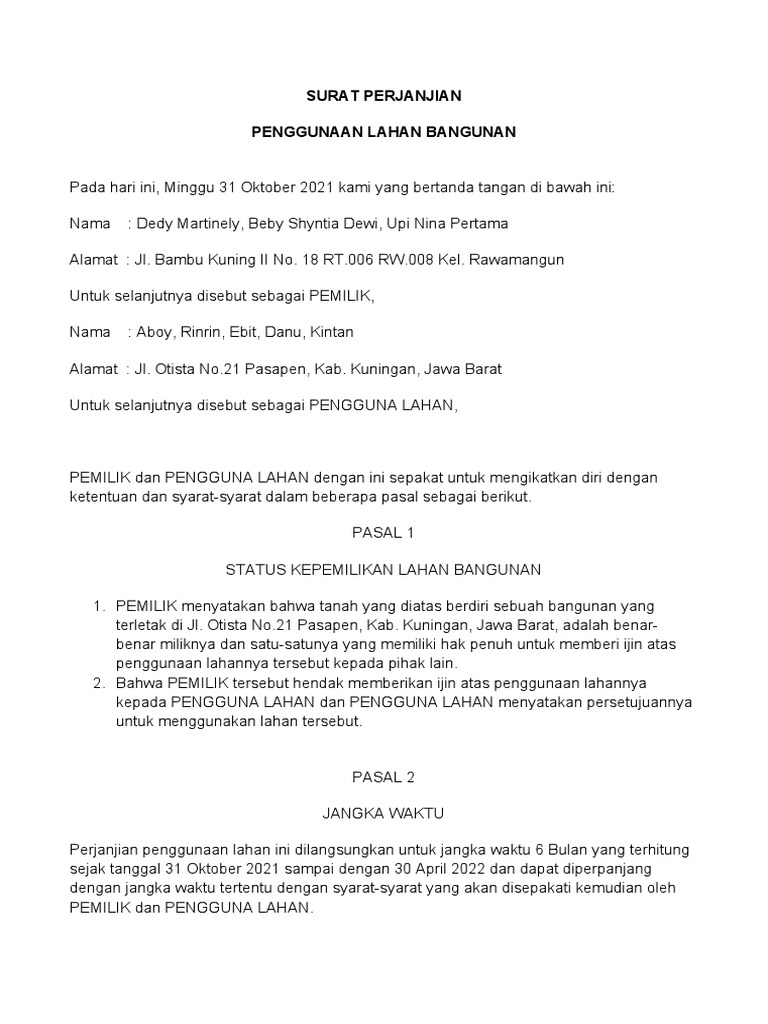 SURAT PERJANJIAN

PENGGUNAAN LAHAN BANGUNAN

Pada hari ini, Minggu 31 Oktober 2021 kami yang bertanda tangan di bawah ini:

Nama : Dedy Martinely, Beby Shyntia Dewi, Upi Nina Pertama

Alamat : Jl. Bambu Kuning II No. 18 RT.006 RW.008 Kel. Rawamangun

Untuk selanjutnya disebut sebagai PEMILIK,

Nama : Aboy, Rinrin, Ebit, Danu, Kintan

Alamat : Jl. Otista No.21 Pasapen, Kab. Kuningan, Jawa Barat

Untuk selanjutnya disebut sebagai PENGGUNA LAHAN,

PEMILIK dan PENGGUNA LAHAN dengan ini sepakat untuk mengikatkan diri dengan ketentuan dan syarat-syarat dalam beberapa pasal sebagai berikut.

PASAL 1

STATUS KEPEMILIKAN LAHAN BANGUNAN

1. PEMILIK menyatakan bahwa tanah yang diatas berdiri sebuah bangunan yang terletak di Jl. Otista No.21 Pasapen, Kab. Kuningan, Jawa Barat, adalah benar-benar miliknya dan satu-satunya yang memiliki hak penuh untuk memberi ijin atas penggunaan lahannya tersebut kepada pihak lain.
2. Bahwa PEMILIK tersebut hendak memberikan ijin atas penggunaan lahannya kepada PENGGUNA LAHAN dan PENGGUNA LAHAN menyatakan persetujuannya untuk menggunakan lahan tersebut.

PASAL 2

JANGKA WAKTU

Perjanjian penggunaan lahan ini dilangsungkan untuk jangka waktu 6 Bulan yang terhitung sejak tanggal 31 Oktober 2021 sampai dengan 30 April 2022 dan dapat diperpanjang dengan jangka waktu tertentu dengan syarat-syarat yang akan disepakati kemudian oleh PEMILIK dan PENGGUNA LAHAN.